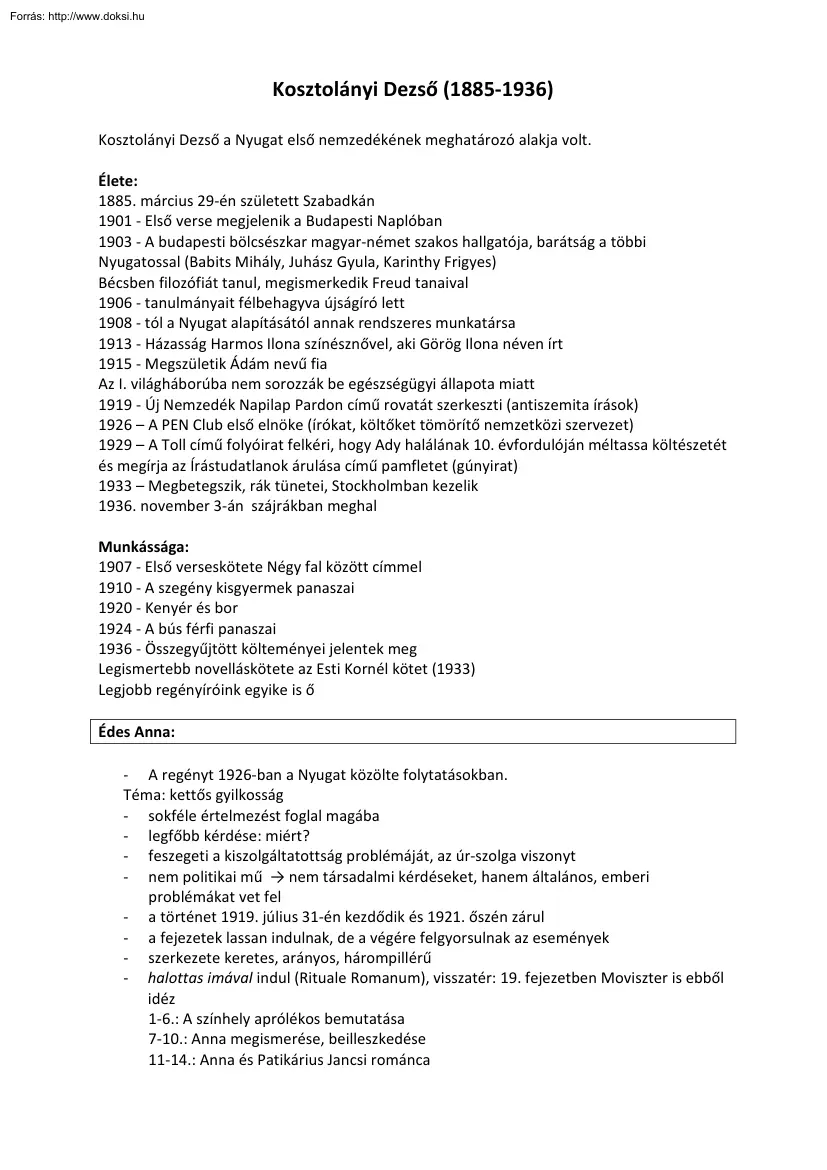 Forrás: http://www.doksi.hu

Kosztolányi Dezső (1885-1936)

Kosztolányi Dezső a Nyugat első nemzedékének meghatározó alakja volt.

Élete:
1885. március 29-én született Szabadkán
1901 - Első verse megjelenik a Budapesti Naplóban
1903 - A budapesti bölcsészkar magyar-német szakos hallgatója, barátság a többi Nyugatossal (Babits Mihály, Juhász Gyula, Karinthy Frigyes)
Bécsben filozófiát tanul, megismerkedik Freud tanaival
1906 - tanulmányait félbehagyva újságíró lett
1908 - tól a Nyugat alapításától annak rendszeres munkatársa
1913 - Házasság Harmos Ilona színésznővel, aki Görög Ilona néven írt
1915 - Megszületik Ádám nevű fia
Az I. világháborúba nem sorozzák be egészségügyi állapota miatt
1919 - Új Nemzedék Napilap Pardon című rovatát szerkeszti (antiszemita írások)
1926 – A PEN Club első elnöke (írókat, költőket tömörítő nemzetközi szervezet)
1929 – A Toll című folyóirat felkéri, hogy Ady halálának 10. évfordulóján méltassa költészetét és megírja az Írástudatlanok árulása című pamfletet (gúnyirat)
1933 – Megbetegszik, rák tünetei, Stockholmban kezelik
1936. november 3-án szájrákban meghal

Munkássága:
1907 - Első verseskötete Négy fal között címmel
1910 - A szegény kisgyermek panaszai
1920 - Kenyér és bor
1924 - A bús férfi panaszai
1936 - Összegyűjtött költeményei jelentek meg
Legismertebb novelláskötete az Esti Kornél kötet (1933)
Legjobb regényíróink egyike is ő

Édes Anna:

- A regényt 1926-ban a Nyugat közölte folytatásokban.
Téma: kettős gyilkosság
- sokféle értelmezést foglal magába
- legfőbb kérdése: miért?
- feszegeti a kiszolgáltatottság problémáját, az úr-szolga viszonyt
- nem politikai mű → nem társadalmi kérdéseket, hanem általános, emberi problémákat vet fel
- a történet 1919. július 31-én kezdődik és 1921. őszén zárul
- a fejezetek lassan indulnak, de a végére felgyorsulnak az események
- szerkezete keretes, arányos, hárompillérű
- halottas imával indul (Rituale Romanum), visszatér: 19. fejezetben Moviszter is ebből idéz
1-6.: A színhely aprólékos bemutatása
7-10.: Anna megismerése, beilleszkedése
11-14.: Anna és Patikárius Jancsi románca